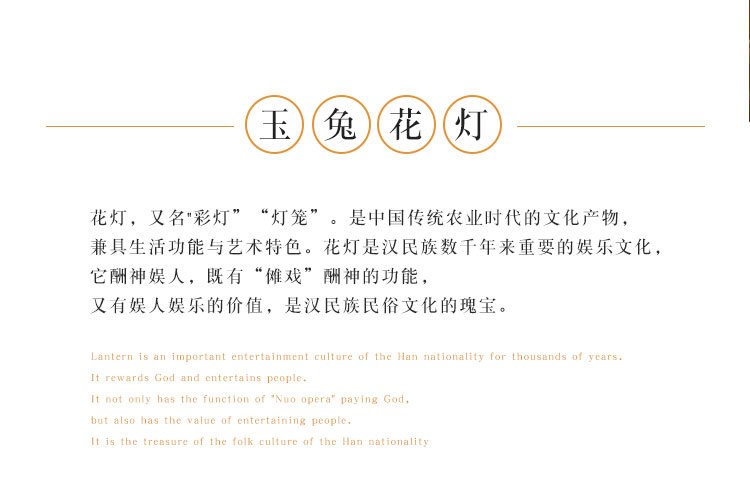 玉兔花灯

花灯，又名"彩灯”“灯笼”。是中国传统农业时代的文化产物，
兼具生活功能与艺术特色。花灯是汉民族数千年来重要的娱乐文化，
它酬神娱人，既有“傩戏”酬神的功能，
又有娱人娱乐的价值，是汉民族民俗文化的瑰宝。

Lantern is an important entertainment culture of the Han nationality for thousands of years.
It rewards God and entertains people.
It not only has the function of "Nuo opera" paying God,
but also has the value of entertaining people.
It is the treasure of the folk culture of the Han nationality